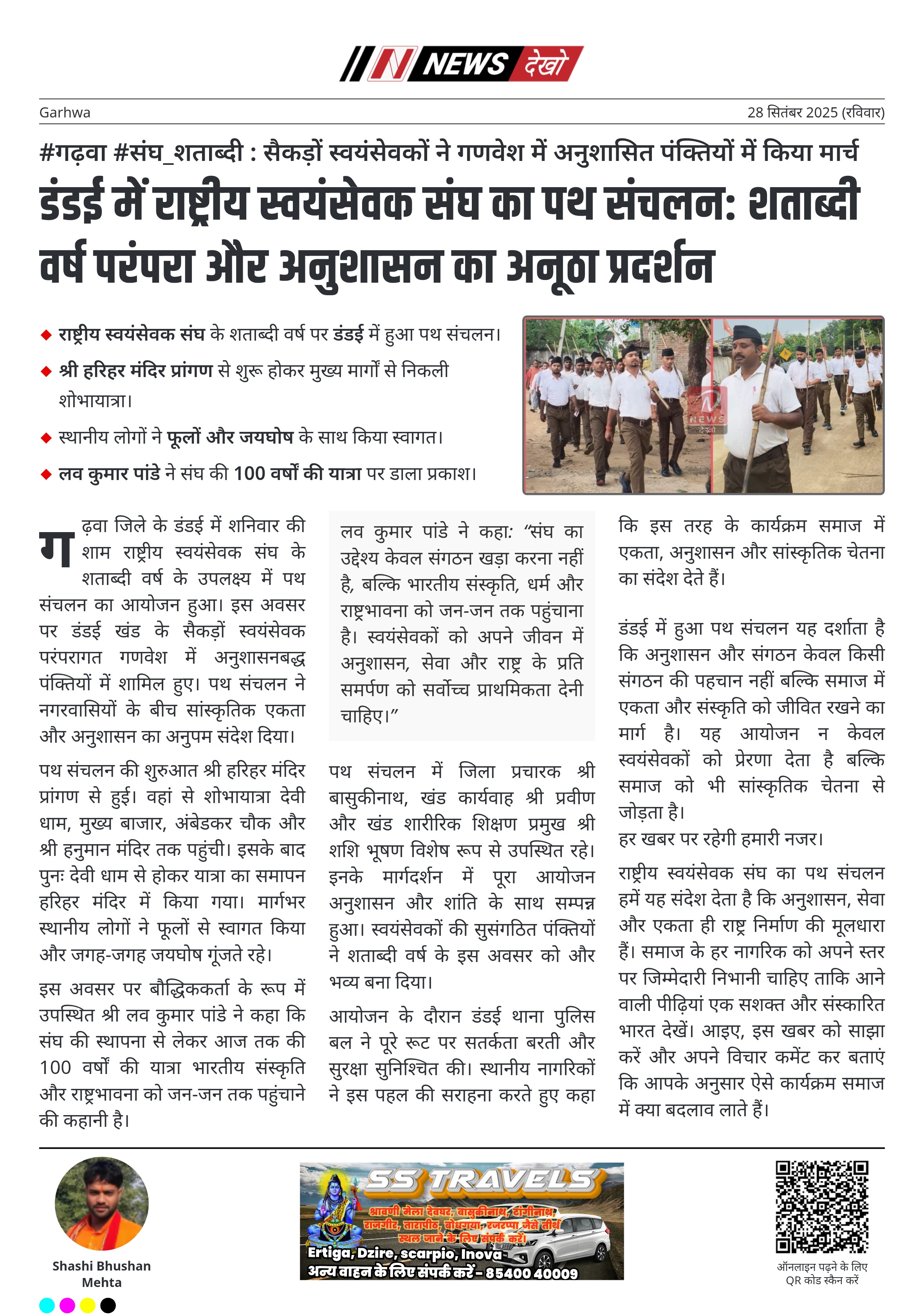 N NEWS देखो

Garhwa

28 सितंबर 2025 (रविवार)

#गढ़वा #संघ_शताब्दी : सैकड़ों स्वयंसेवकों ने गणवेश में अनुशासित पंक्तियों में किया मार्च

डंडई में राष्ट्रीय स्वयंसेवक संघ का पथ संचलन: शताब्दी वर्ष परंपरा और अनुशासन का अनूठा प्रदर्शन

◆ राष्ट्रीय स्वयंसेवक संघ के शताब्दी वर्ष पर डंडई में हुआ पथ संचलन।

◆ श्री हरिहर मंदिर प्रांगण से शुरू होकर मुख्य मार्गों से निकली शोभायात्रा।

◆ स्थानीय लोगों ने फूलों और जयघोष के साथ किया स्वागत।

◆ लव कुमार पांडे ने संघ की 100 वर्षों की यात्रा पर डाला प्रकाश।

NEWS देखो

गढ़वा जिले के डंडई में शनिवार की शाम राष्ट्रीय स्वयंसेवक संघ के शताब्दी वर्ष के उपलक्ष्य में पथ संचलन का आयोजन हुआ। इस अवसर पर डंडई खंड के सैकड़ों स्वयंसेवक परंपरागत गणवेश में अनुशासनबद्ध पंक्तियों में शामिल हुए। पथ संचलन ने नगरवासियों के बीच सांस्कृतिक एकता और अनुशासन का अनुपम संदेश दिया।

पथ संचलन की शुरुआत श्री हरिहर मंदिर प्रांगण से हुई। वहां से शोभायात्रा देवी धाम, मुख्य बाजार, अंबेडकर चौक और श्री हनुमान मंदिर तक पहुंची। इसके बाद पुनः देवी धाम से होकर यात्रा का समापन हरिहर मंदिर में किया गया। मार्गभर स्थानीय लोगों ने फूलों से स्वागत किया और जगह-जगह जयघोष गूंजते रहे।

इस अवसर पर बौद्धिककर्ता के रूप में उपस्थित श्री लव कुमार पांडे ने कहा कि संघ की स्थापना से लेकर आज तक की 100 वर्षों की यात्रा भारतीय संस्कृति और राष्ट्रभावना को जन-जन तक पहुंचाने की कहानी है।

लव कुमार पांडे ने कहा: “संघ का उद्देश्य केवल संगठन खड़ा करना नहीं है, बल्कि भारतीय संस्कृति, धर्म और राष्ट्रभावना को जन-जन तक पहुंचाना है। स्वयंसेवकों को अपने जीवन में अनुशासन, सेवा और राष्ट्र के प्रति समर्पण को सर्वोच्च प्राथमिकता देनी चाहिए।”

पथ संचलन में जिला प्रचारक श्री बासुकीनाथ, खंड कार्यवाह श्री प्रवीण और खंड शारीरिक शिक्षण प्रमुख श्री शशि भूषण विशेष रूप से उपस्थित रहे। इनके मार्गदर्शन में पूरा आयोजन अनुशासन और शांति के साथ सम्पन्न हुआ। स्वयंसेवकों की सुसंगठित पंक्तियों ने शताब्दी वर्ष के इस अवसर को और भव्य बना दिया।

आयोजन के दौरान डंडई थाना पुलिस बल ने पूरे रूट पर सतर्कता बरती और सुरक्षा सुनिश्चित की। स्थानीय नागरिकों ने इस पहल की सराहना करते हुए कहा कि इस तरह के कार्यक्रम समाज में एकता, अनुशासन और सांस्कृतिक चेतना का संदेश देते हैं।

डंडई में हुआ पथ संचलन यह दर्शाता है कि अनुशासन और संगठन केवल किसी संगठन की पहचान नहीं बल्कि समाज में एकता और संस्कृति को जीवित रखने का मार्ग है। यह आयोजन न केवल स्वयंसेवकों को प्रेरणा देता है बल्कि समाज को भी सांस्कृतिक चेतना से जोड़ता है।
हर खबर पर रहेगी हमारी नजर।

राष्ट्रीय स्वयंसेवक संघ का पथ संचलन हमें यह संदेश देता है कि अनुशासन, सेवा और एकता ही राष्ट्र निर्माण की मूलधारा हैं। समाज के हर नागरिक को अपने स्तर पर जिम्मेदारी निभानी चाहिए ताकि आने वाली पीढ़ियां एक सशक्त और संस्कारित भारत देखें। आइए, इस खबर को साझा करें और अपने विचार कमेंट कर बताएं कि आपके अनुसार ऐसे कार्यक्रम समाज में क्या बदलाव लाते हैं।

Shashi Bhushan Mehta

SS TRAVELS
श्रावणी मेला देवघर, बासुकीनाथ, रांगीनाथ, राजगीर, तारापीठ, बोधगया, रजरप्पा जैसे तीर्थ स्थल जाने के लिए संपर्क करें।
Ertiga, Dzire, scarpio, Inova
अन्य वाहन के लिए संपर्क करें - 85400 40009

ऑनलाइन पढ़ने के लिए QR कोड स्कैन करें